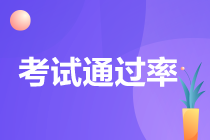 考试通过率